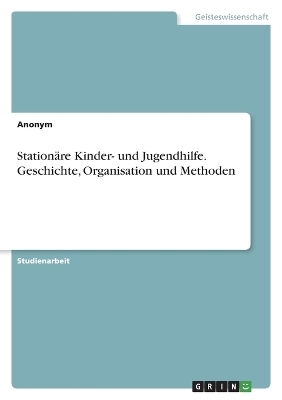 Geisteswissenschaft

Anonym

Stationäre Kinder- und Jugendhilfe. Geschichte, Organisation und Methoden

Studienarbeit

GRIN